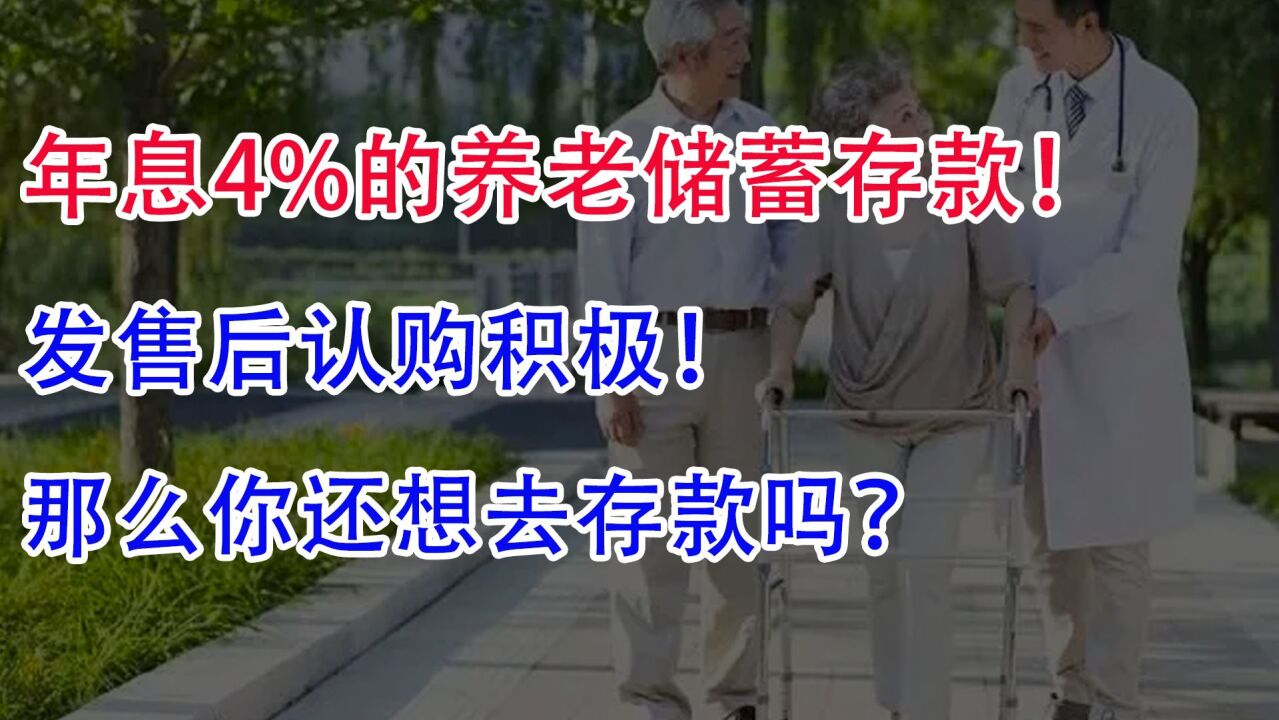 年息4%的养老储蓄存款！

发售后认购积极！

那么你还想去存款吗？